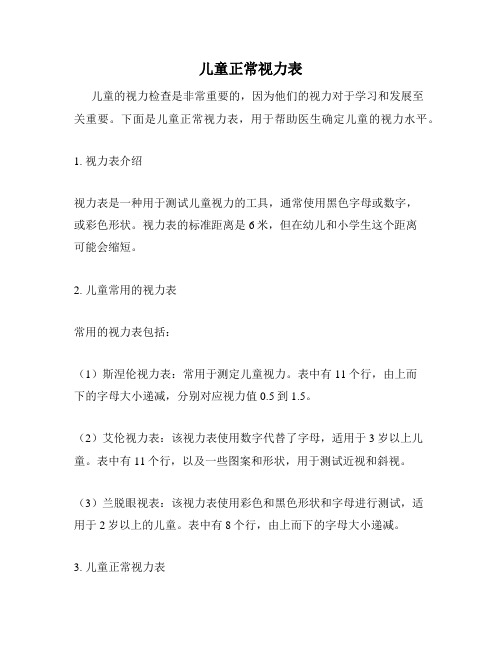 儿童正常视力表

儿童的视力检查是非常重要的，因为他们的视力对于学习和发展至关重要。下面是儿童正常视力表，用于帮助医生确定儿童的视力水平。

1. 视力表介绍

视力表是一种用于测试儿童视力的工具，通常使用黑色字母或数字，或彩色形状。视力表的标准距离是 6 米，但在幼儿和小学生这个距离可能会缩短。

2. 儿童常用的视力表

常用的视力表包括：

（1）斯涅伦视力表：常用于测定儿童视力。表中有 11 个行，由上而下的字母大小递减，分别对应视力值 0.5 到 1.5。

（2）艾伦视力表：该视力表使用数字代替了字母，适用于 3 岁以上儿童。表中有 11 个行，以及一些图案和形状，用于测试近视和斜视。

（3）兰脱眼视表：该视力表使用彩色和黑色形状和字母进行测试，适用于 2 岁以上的儿童。表中有 8 个行，由上而下的字母大小递减。

3. 儿童正常视力表